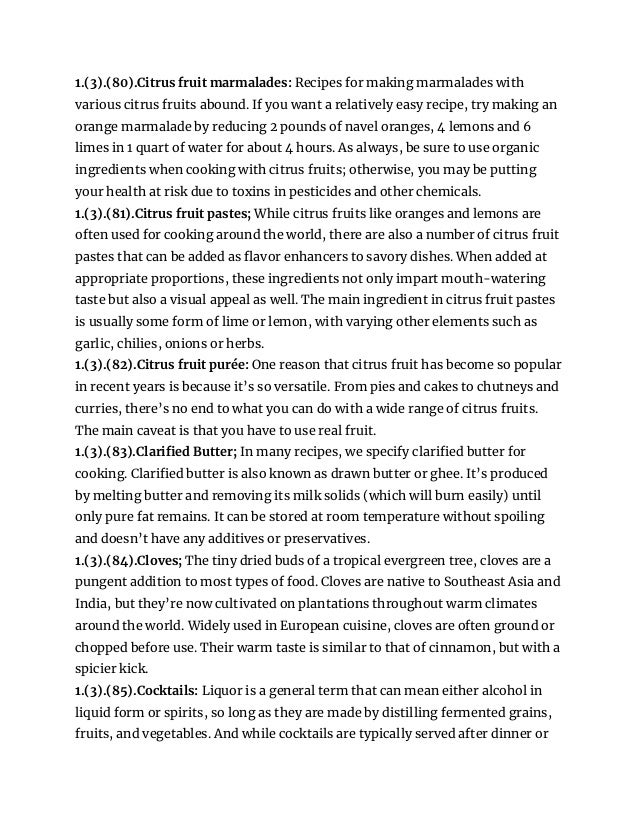 1.(3).(80).Citrus fruit marmalades: Recipes for making marmalades with various citrus fruits abound. If you want a relatively easy recipe, try making an orange marmalade by reducing 2 pounds of navel oranges, 4 lemons and 6 limes in 1 quart of water for about 4 hours. As always, be sure to use organic ingredients when cooking with citrus fruits; otherwise, you may be putting your health at risk due to toxins in pesticides and other chemicals.
1.(3).(81).Citrus fruit pastes; While citrus fruits like oranges and lemons are often used for cooking around the world, there are also a number of citrus fruit pastes that can be added as flavor enhancers to savory dishes. When added at appropriate proportions, these ingredients not only impart mouth-watering taste but also a visual appeal as well. The main ingredient in citrus fruit pastes is usually some form of lime or lemon, with varying other elements such as garlic, chilies, onions or herbs.
1.(3).(82).Citrus fruit purée: One reason that citrus fruit has become so popular in recent years is because it's so versatile. From pies and cakes to chutneys and curries, there's no end to what you can do with a wide range of citrus fruits. The main caveat is that you have to use real fruit.
1.(3).(83).Clarified Butter; In many recipes, we specify clarified butter for cooking. Clarified butter is also known as drawn butter or ghee. It's produced by melting butter and removing its milk solids (which will burn easily) until only pure fat remains. It can be stored at room temperature without spoiling and doesn't have any additives or preservatives.
1.(3).(84).Cloves; The tiny dried buds of a tropical evergreen tree, cloves are a pungent addition to most types of food. Cloves are native to Southeast Asia and India, but they're now cultivated on plantations throughout warm climates around the world. Widely used in European cuisine, cloves are often ground or chopped before use. Their warm taste is similar to that of cinnamon, but with a spicier kick.
1.(3).(85).Cocktails: Liquor is a general term that can mean either alcohol in liquid form or spirits, so long as they are made by distilling fermented grains, fruits, and vegetables. And while cocktails are typically served after dinner or